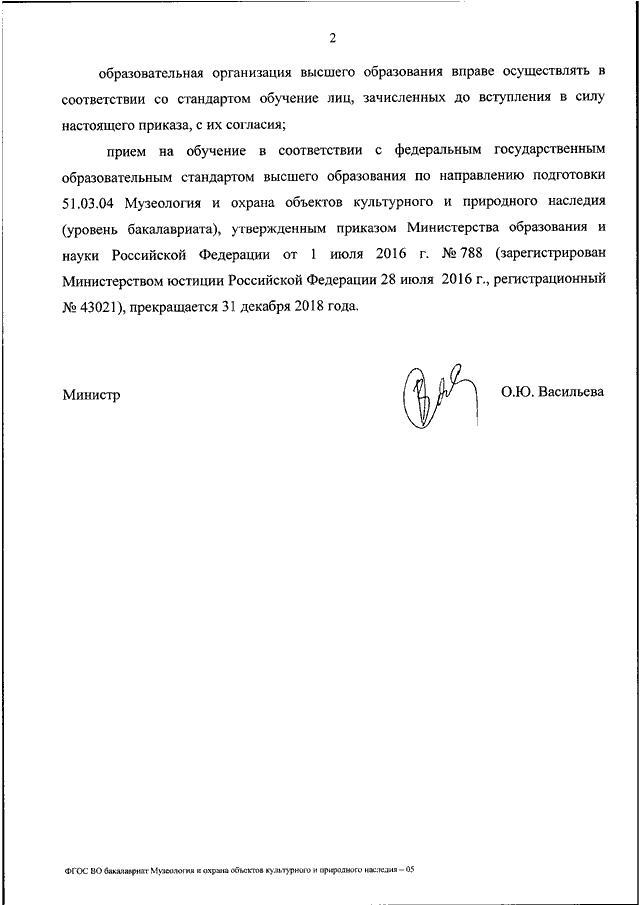 2

образовательная организация высшего образования вправе осуществлять в соответствии со стандартом обучение лиц, зачисленных до вступления в силу настоящего приказа, с их согласия;

прием на обучение в соответствии с федеральным государственным образовательным стандартом высшего образования по направлению подготовки 51.03.04 Музеология и охрана объектов культурного и природного наследия (уровень бакалавриата), утвержденным приказом Министерства образования и науки Российской Федерации от 1 июля 2016 г. № 788 (зарегистрирован Министерством юстиции Российской Федерации 28 июля 2016 г., регистрационный № 43021), прекращается 31 декабря 2018 года.

Министр

О.Ю. Васильева

ФГОС ВО бакалавриат Музеология и охрана объектов культурного и природного наследия – 05